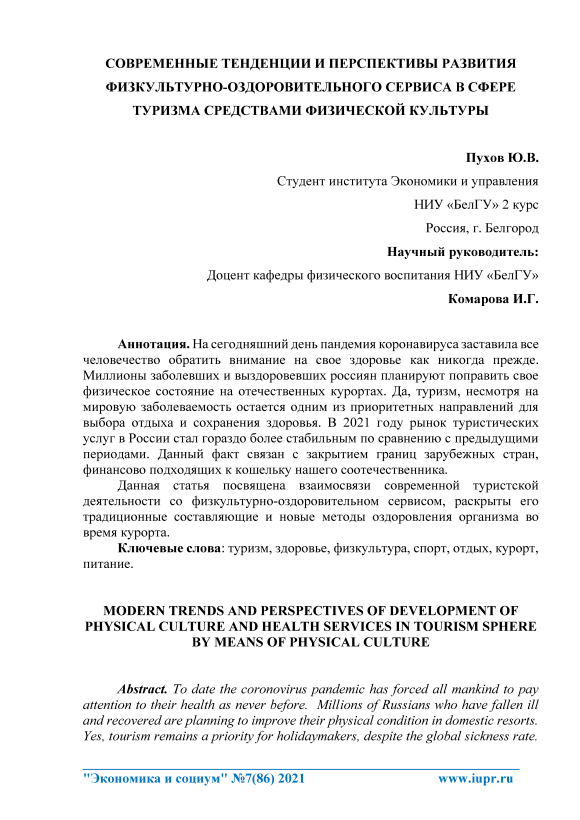 СОВРЕМЕННЫЕ ТЕНДЕНЦИИ И ПЕРСПЕКТИВЫ РАЗВИТИЯ ФИЗКУЛЬТУРНО-ОЗДОРОВИТЕЛЬНОГО СЕРВИСА В СФЕРЕ ТУРИЗМА СРЕДСТВАМИ ФИЗИЧЕСКОЙ КУЛЬТУРЫ

Пухов Ю.В.

Студент института Экономики и управления

НИУ «БелГУ» 2 курс

Россия, г. Белгород

Научный руководитель:

Доцент кафедры физического воспитания НИУ «БелГУ»

Комарова И.Г.

Аннотация. На сегодняшний день пандемия коронавируса заставила все человечество обратить внимание на свое здоровье как никогда прежде. Миллионы заболевших и выздоровевших россиян планируют поправить свое физическое состояние на отечественных курортах. Да, туризм, несмотря на мировую заболеваемость остается одним из приоритетных направлений для выбора отдыха и сохранения здоровья. В 2021 году рынок туристических услуг в России стал гораздо более стабильным по сравнению с предыдущими периодами. Данный факт связан с закрытием границ зарубежных стран, финансово подходящих к кошельку нашего соотечественника.

Данная статья посвящена взаимосвязи современной туристской деятельности со физкультурно-оздоровительном сервисом, раскрыты его традиционные составляющие и новые методы оздоровления организма во время курорта.

Ключевые слова: туризм, здоровье, физкультура, спорт, отдых, курорт, питание.

MODERN TRENDS AND PERSPECTIVES OF DEVELOPMENT OF PHYSICAL CULTURE AND HEALTH SERVICES IN TOURISM SPHERE BY MEANS OF PHYSICAL CULTURE

Abstract. To date the coronovirus pandemic has forced all mankind to pay attention to their health as never before. Millions of Russians who have fallen ill and recovered are planning to improve their physical condition in domestic resorts. Yes, tourism remains a priority for holidaymakers, despite the global sickness rate.

"Экономика и социум" №7(86) 2021 www.iupr.ru